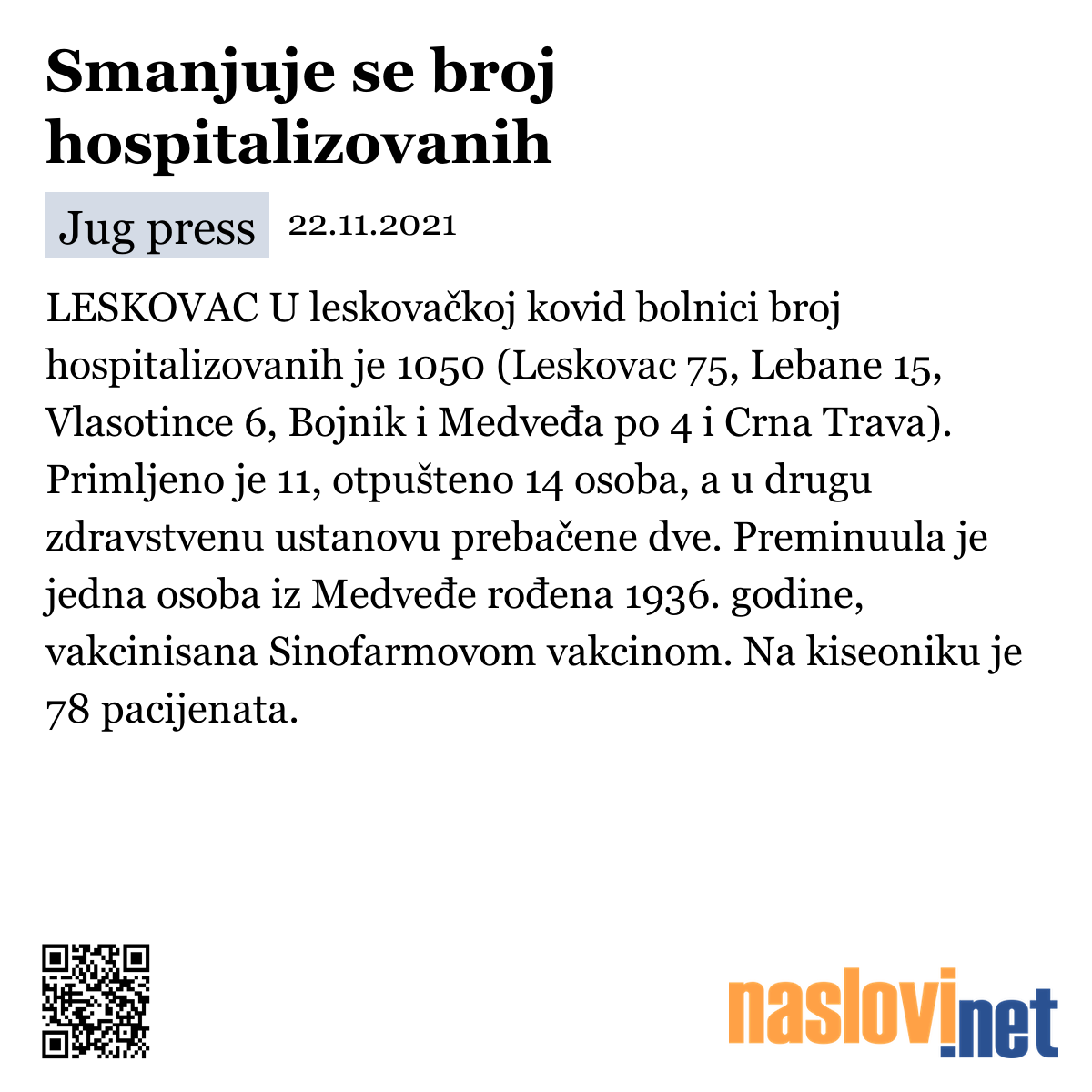 Smanjuje se broj hospitalizovanih

Jug press 22.11.2021

LESKOVAC U leskovačkoj kovid bolnici broj hospitalizovanih je 1050 (Leskovac 75, Lebane 15, Vlasotince 6, Bojnik i Medveđa po 4 i Crna Trava). Primljeno je 11, otpušteno 14 osoba, a u drugu zdravstvenu ustanovu prebačene dve. Preminuula je jedna osoba iz Medveđe rođena 1936. godine, vakcinisana Sinofarmovom vakcinom. Na kiseoniku je 78 pacijenata.

naslovi.net